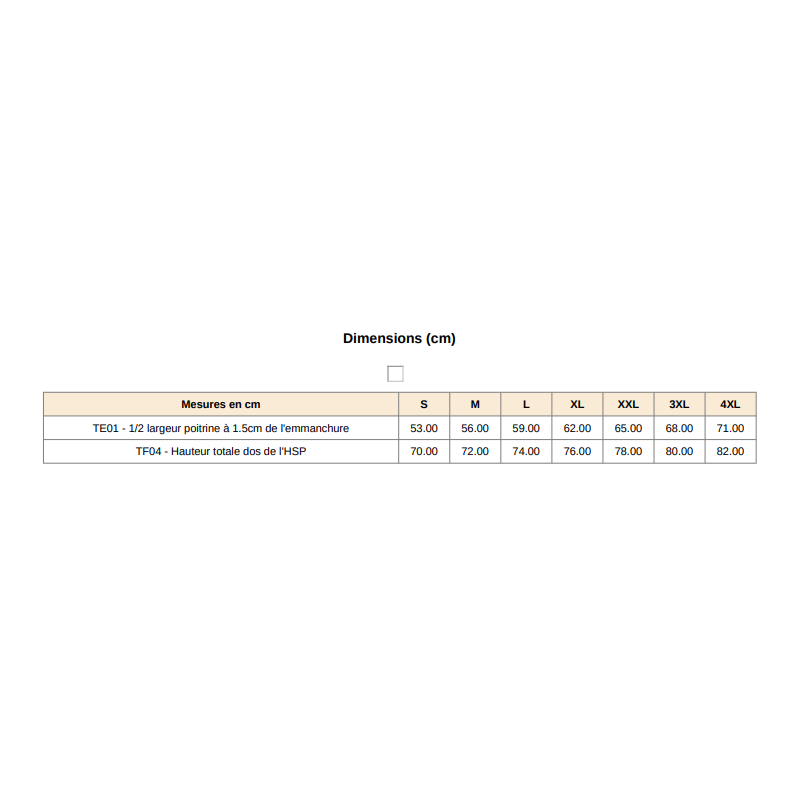 Dimensions (cm)

| Mesures en cm | S | M | L | XL | XXL | 3XL | 4XL |
|---|---|---|---|---|---|---|---|
| TE01 - 1/2 largeur poitrine à 1.5cm de l'emmanchure | 53.00 | 56.00 | 59.00 | 62.00 | 65.00 | 68.00 | 71.00 |
| TF04 - Hauteur totale dos de l'HSP | 70.00 | 72.00 | 74.00 | 76.00 | 78.00 | 80.00 | 82.00 |